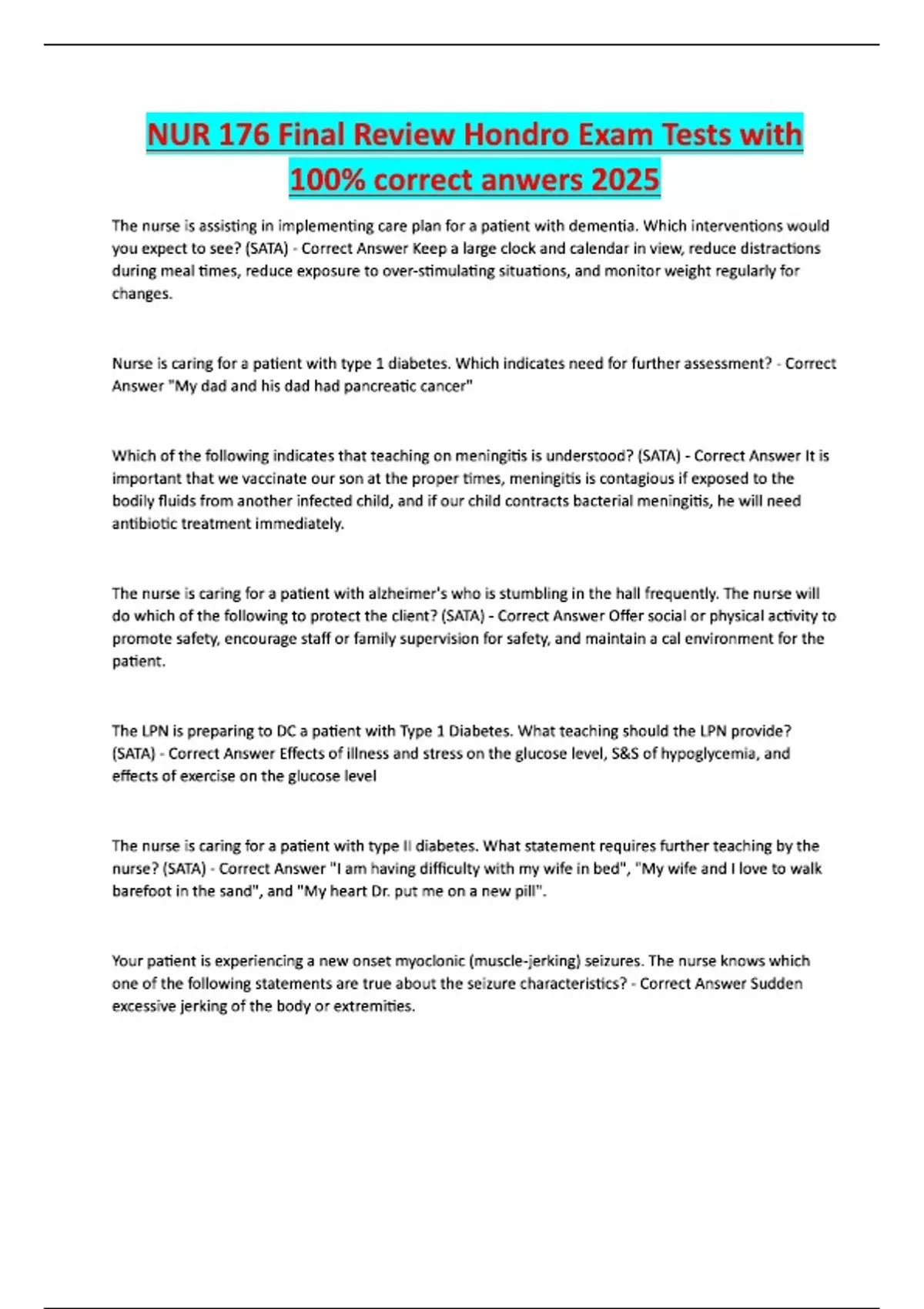 NUR 176 Final Review Hondro Exam Tests with 100% correct anwers 2025

The nurse is assisting in implementing care plan for a patient with dementia. Which interventions would you expect to see? (SATA) - Correct Answer Keep a large clock and calendar in view, reduce distractions during meal times, reduce exposure to over-stimulating situations, and monitor weight regularly for changes.

Nurse is caring for a patient with type 1 diabetes. Which indicates need for further assessment? - Correct Answer "My dad and his dad had pancreatic cancer"

Which of the following indicates that teaching on meningitis is understood? (SATA) - Correct Answer It is important that we vaccinate our son at the proper times, meningitis is contagious if exposed to the bodily fluids from another infected child, and if our child contracts bacterial meningitis, he will need antibiotic treatment immediately.

The nurse is caring for a patient with alzheimer's who is stumbling in the hall frequently. The nurse will do which of the following to protect the client? (SATA) - Correct Answer Offer social or physical activity to promote safety, encourage staff or family supervision for safety, and maintain a cal environment for the patient.

The LPN is preparing to DC a patient with Type 1 Diabetes. What teaching should the LPN provide? (SATA) - Correct Answer Effects of illness and stress on the glucose level, S&S of hypoglycemia, and effects of exercise on the glucose level

The nurse is caring for a patient with type II diabetes. What statement requires further teaching by the nurse? (SATA) - Correct Answer "I am having difficulty with my wife in bed", "My wife and I love to walk barefoot in the sand", and "My heart Dr. put me on a new pill".

Your patient is experiencing a new onset myoclonic (muscle-jerking) seizures. The nurse knows which one of the following statements are true about the seizure characteristics? - Correct Answer Sudden excessive jerking of the body or extremities.